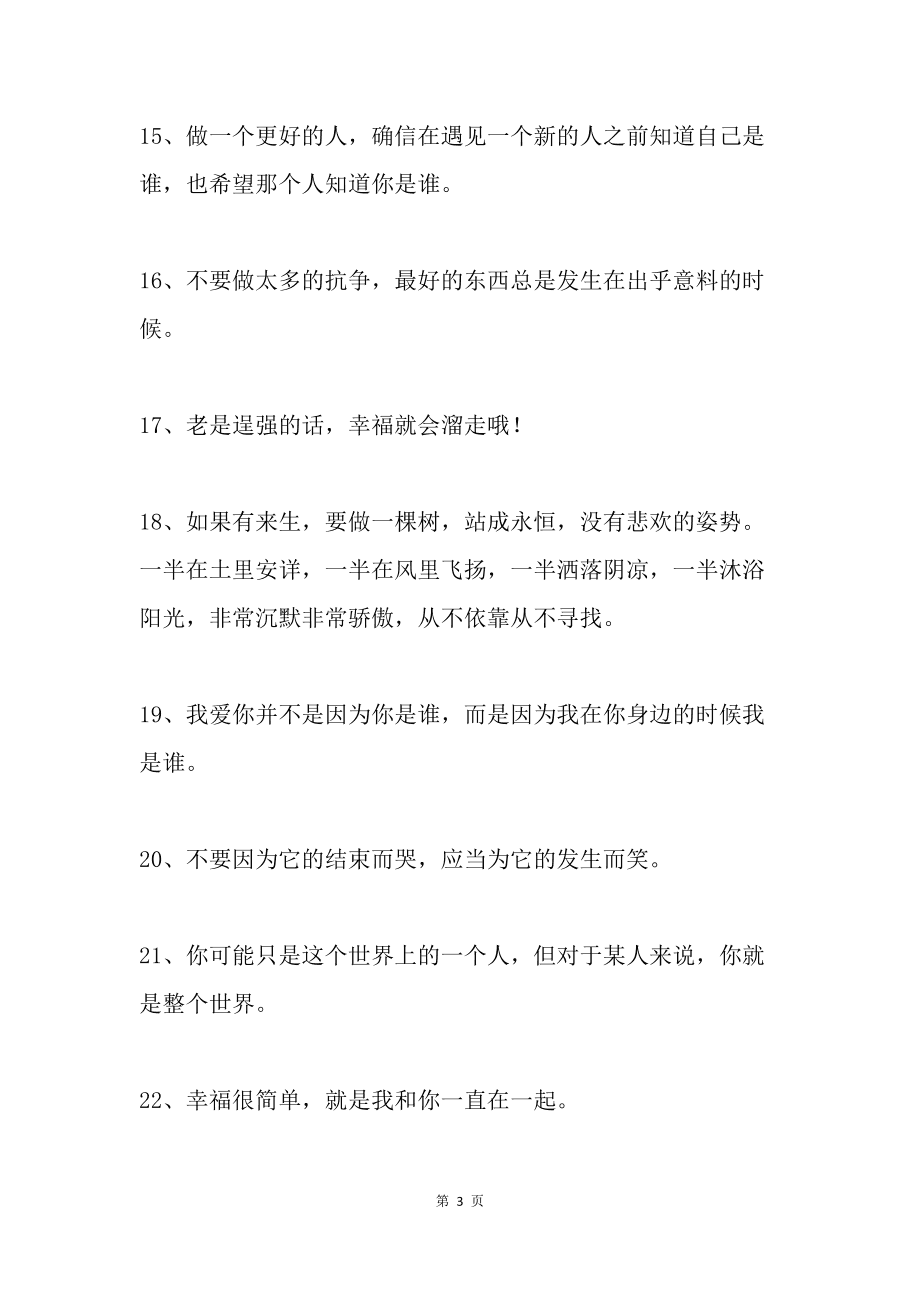 15、做一个更好的人，确信在遇见一个新的人之前知道自己是谁，也希望那个人知道你是谁。

16、不要做太多的抗争，最好的东西总是发生在出乎意料的时候。

17、老是逞强的话，幸福就会溜走哦！

18、如果有来生，要做一棵树，站成永恒，没有悲欢的姿势。一半在土里安详，一半在风里飞扬，一半洒落阴凉，一半沐浴阳光，非常沉默非常骄傲，从不依靠从不寻找。

19、我爱你并不是因为你是谁，而是因为我在你身边的时候我是谁。

20、不要因为它的结束而哭，应当为它的发生而笑。

21、你可能只是这个世界上的一个人，但对于某人来说，你就是整个世界。

22、幸福很简单，就是我和你一直在一起。

第 3 页